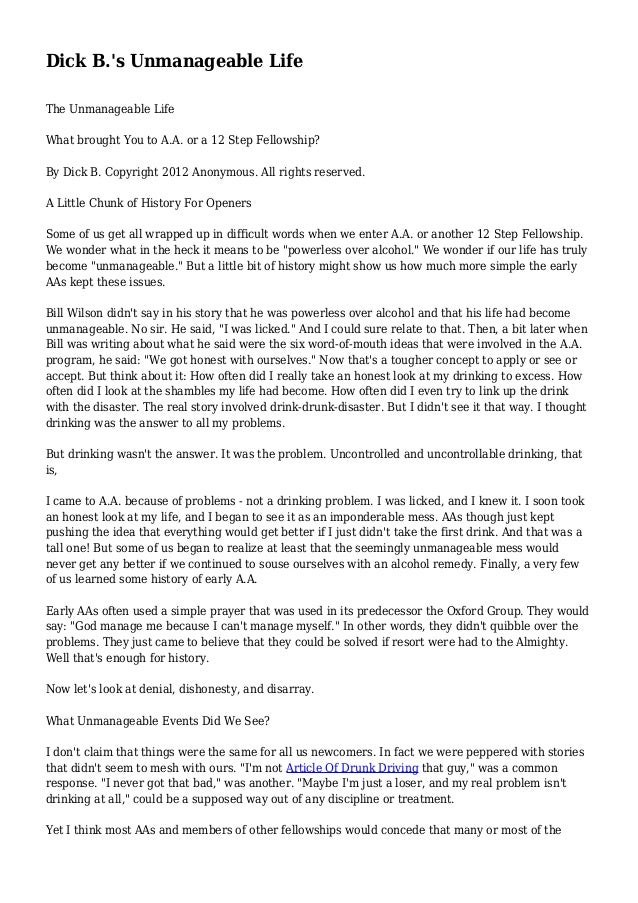 Dick B.'s Unmanageable Life

The Unmanageable Life

What brought You to A.A. or a 12 Step Fellowship?

By Dick B. Copyright 2012 Anonymous. All rights reserved.

A Little Chunk of History For Openers

Some of us get all wrapped up in difficult words when we enter A.A. or another 12 Step Fellowship. We wonder what in the heck it means to be "powerless over alcohol." We wonder if our life has truly become "unmanageable." But a little bit of history might show us how much more simple the early AAs kept these issues.

Bill Wilson didn't say in his story that he was powerless over alcohol and that his life had become unmanageable. No sir. He said, "I was licked." And I could sure relate to that. Then, a bit later when Bill was writing about what he said were the six word-of-mouth ideas that were involved in the A.A. program, he said: "We got honest with ourselves." Now that's a tougher concept to apply or see or accept. But think about it: How often did I really take an honest look at my drinking to excess. How often did I look at the shambles my life had become. How often did I even try to link up the drink with the disaster. The real story involved drink-drunk-disaster. But I didn't see it that way. I thought drinking was the answer to all my problems.

But drinking wasn't the answer. It was the problem. Uncontrolled and uncontrollable drinking, that is,

I came to A.A. because of problems - not a drinking problem. I was licked, and I knew it. I soon took an honest look at my life, and I began to see it as an imponderable mess. AAs though just kept pushing the idea that everything would get better if I just didn't take the first drink. And that was a tall one! But some of us began to realize at least that the seemingly unmanageable mess would never get any better if we continued to souse ourselves with an alcohol remedy. Finally, a very few of us learned some history of early A.A.

Early AAs often used a simple prayer that was used in its predecessor the Oxford Group. They would say: "God manage me because I can't manage myself." In other words, they didn't quibble over the problems. They just came to believe that they could be solved if resort were had to the Almighty. Well that's enough for history.

Now let's look at denial, dishonesty, and disarray.

What Unmanageable Events Did We See?

I don't claim that things were the same for all us newcomers. In fact we were peppered with stories that didn't seem to mesh with ours. "I'm not Article Of Drunk Driving that guy," was a common response. "I never got that bad," was another. "Maybe I'm just a loser, and my real problem isn't drinking at all," could be a supposed way out of any discipline or treatment.

Yet I think most AAs and members of other fellowships would concede that many or most of the